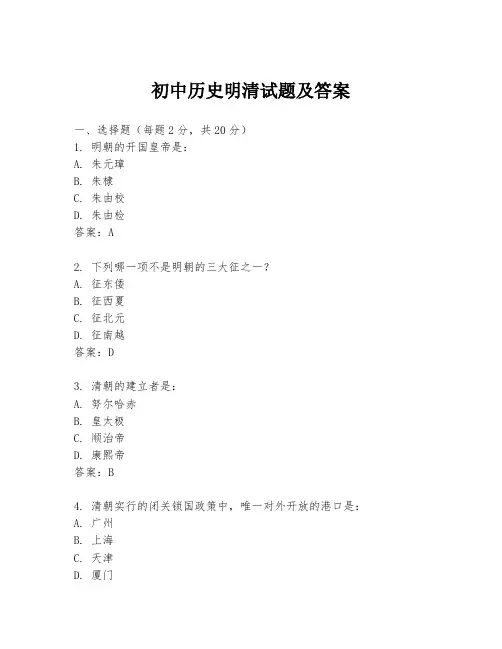 初中历史明清试题及答案

一、选择题（每题2分，共20分）
1. 明朝的开国皇帝是：
A. 朱元璋
B. 朱棣
C. 朱由校
D. 朱由检
答案：A

2. 下列哪一项不是明朝的三大征之一？
A. 征东倭
B. 征西夏
C. 征北元
D. 征南越
答案：D

3. 清朝的建立者是：
A. 努尔哈赤
B. 皇太极
C. 顺治帝
D. 康熙帝
答案：B

4. 清朝实行的闭关锁国政策中，唯一对外开放的港口是：
A. 广州
B. 上海
C. 天津
D. 厦门